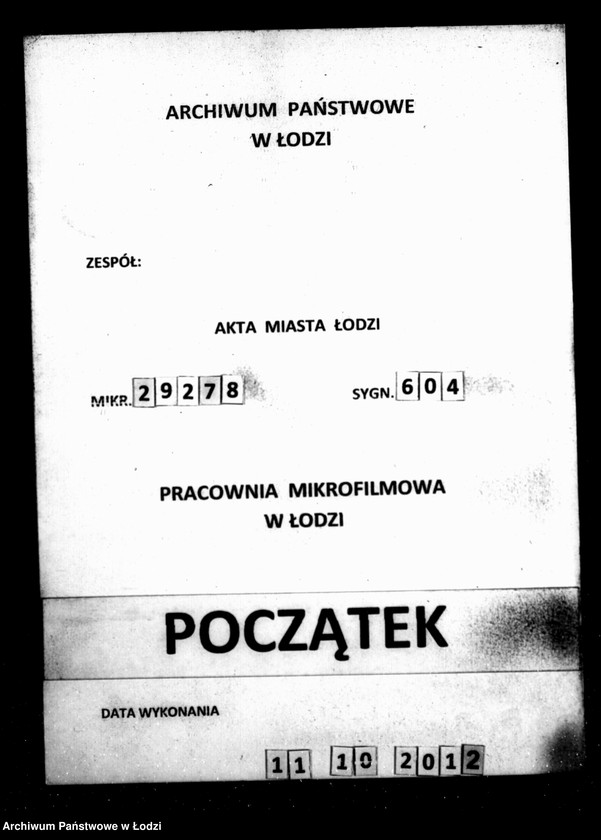 ARCHIWUM PAŃSTWOWE
W ŁODZI

ZESPÓŁ:

AKTA MIASTA ŁODZI

MIKR. 29278

SYGN. 604

PRACOWNIA MIKROFILMOWA
W ŁODZI

POCZĄTEK

DATA WYKONANIA

11 10 2012

Archiwum Państwowe w Łodzi